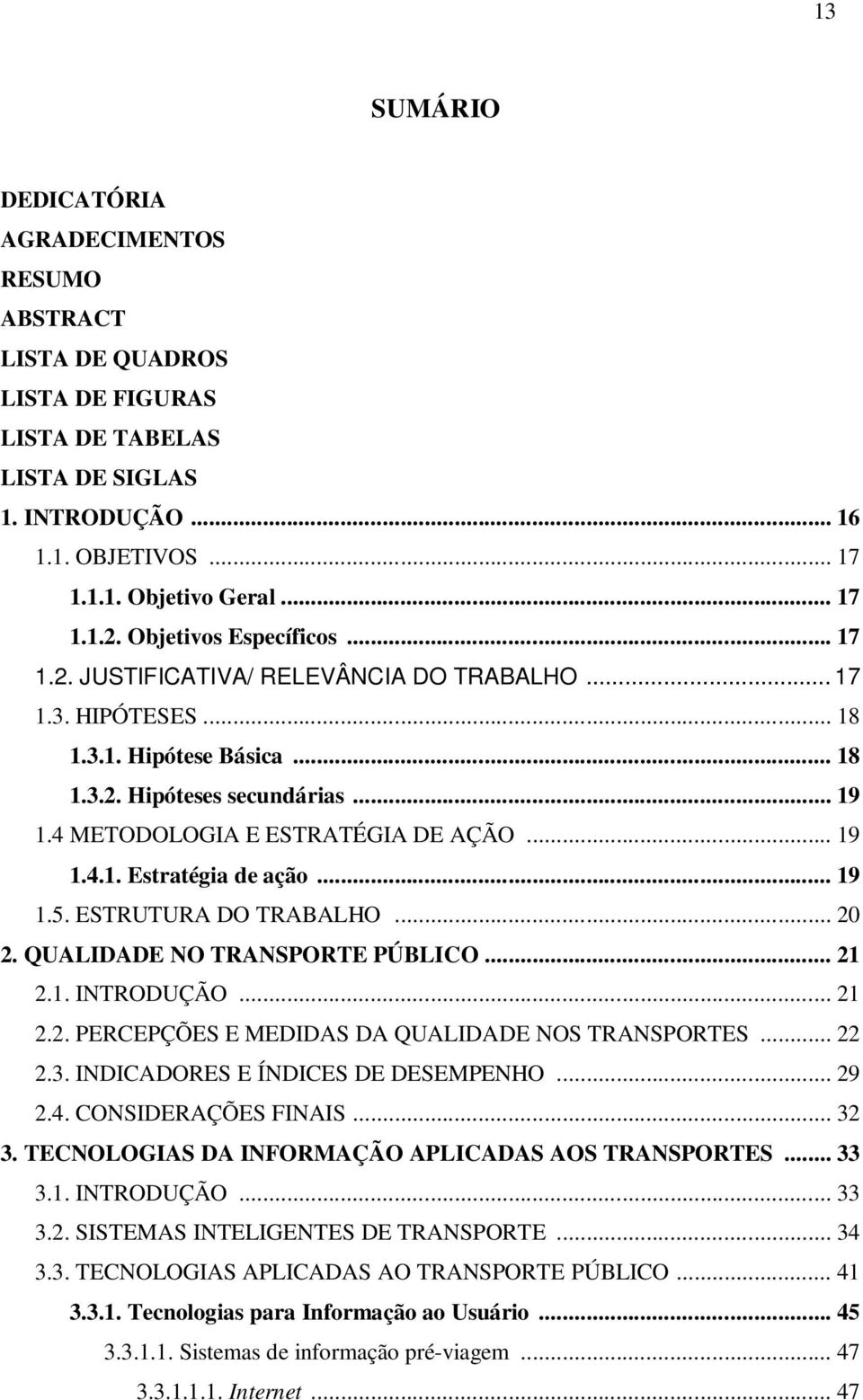 13

SUMÁRIO

DEDICATÓRIA
AGRADECIMENTOS
RESUMO
ABSTRACT
LISTA DE QUADROS
LISTA DE FIGURAS
LISTA DE TABELAS
LISTA DE SIGLAS
1. INTRODUÇÃO ... 16
1.1. OBJETIVOS ... 17
1.1.1. Objetivo Geral ... 17
1.1.2. Objetivos Específicos ... 17
1.2. JUSTIFICATIVA/ RELEVÂNCIA DO TRABALHO ... 17
1.3. HIPÓTESES ... 18
1.3.1. Hipótese Básica ... 18
1.3.2. Hipóteses secundárias ... 19
1.4 METODOLOGIA E ESTRATÉGIA DE AÇÃO ... 19
1.4.1. Estratégia de ação ... 19
1.5. ESTRUTURA DO TRABALHO ... 20
2. QUALIDADE NO TRANSPORTE PÚBLICO ... 21
2.1. INTRODUÇÃO ... 21
2.2. PERCEPÇÕES E MEDIDAS DA QUALIDADE NOS TRANSPORTES ... 22
2.3. INDICADORES E ÍNDICES DE DESEMPENHO ... 29
2.4. CONSIDERAÇÕES FINAIS ... 32
3. TECNOLOGIAS DA INFORMAÇÃO APLICADAS AOS TRANSPORTES ... 33
3.1. INTRODUÇÃO ... 33
3.2. SISTEMAS INTELIGENTES DE TRANSPORTE ... 34
3.3. TECNOLOGIAS APLICADAS AO TRANSPORTE PÚBLICO ... 41
3.3.1. Tecnologias para Informação ao Usuário ... 45
3.3.1.1. Sistemas de informação pré-viagem ... 47
3.3.1.1.1. Internet ... 47